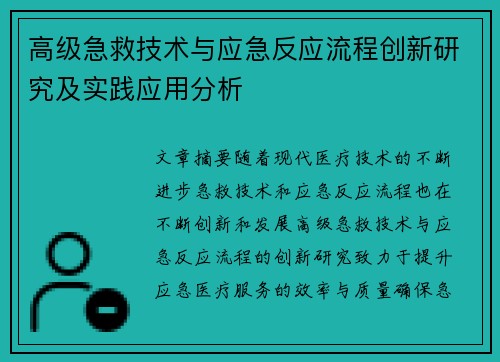 高级急救技术与应急反应流程创新研究及实践应用分析

文章摘要随着现代医疗技术的不断进步急救技术和应急反应流程也在不断创新和发展高级急救技术与应急反应流程的创新研究致力于提升应急医疗服务的效率与质量确保急